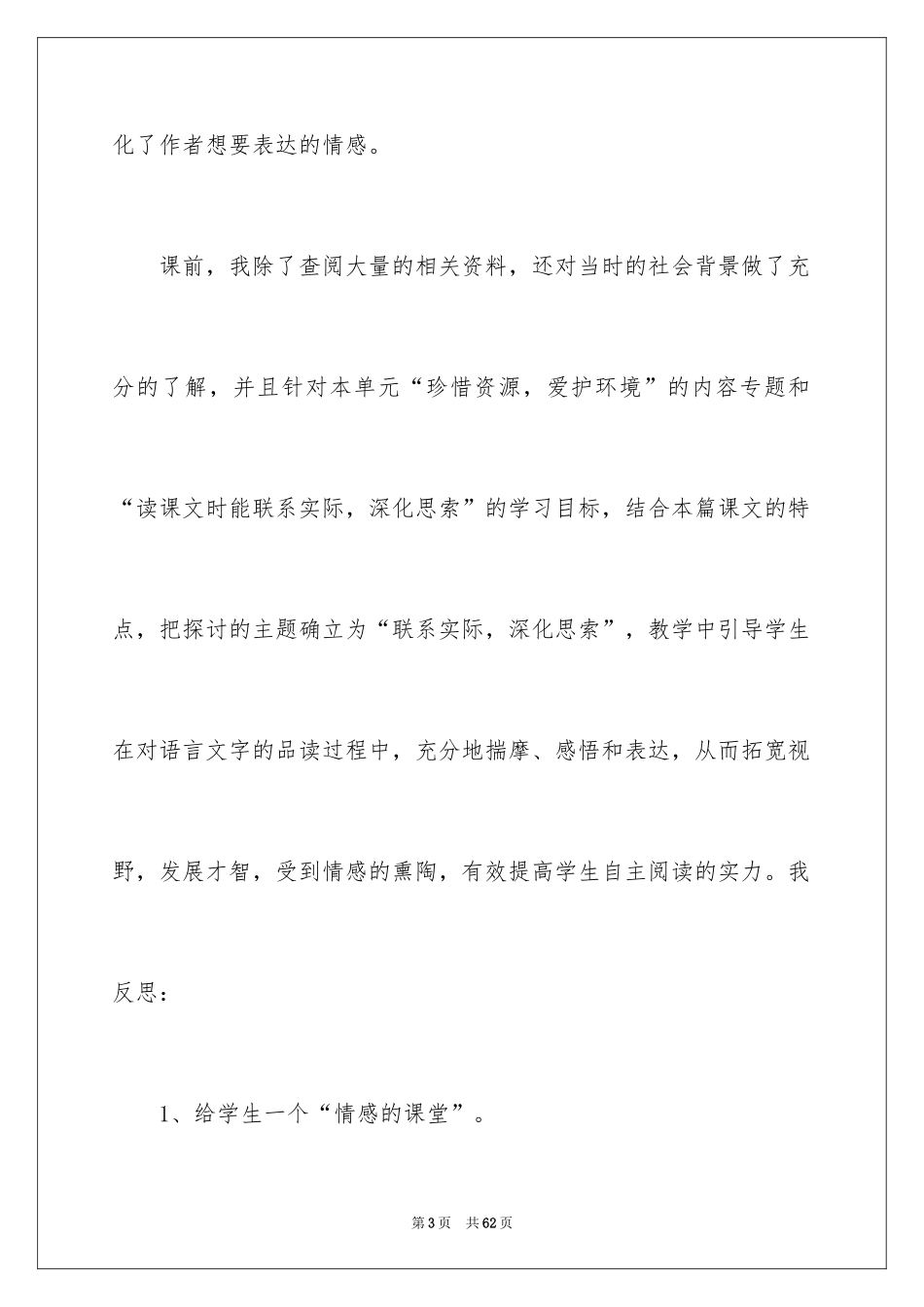 化了作者想要表达的情感。

课前，我除了查阅大量的相关资料，还对当时的社会背景做了充分的了解，并且针对本单元“珍惜资源，爱护环境”的内容专题和“读课文时能联系实际，深化思索”的学习目标，结合本篇课文的特点，把探讨的主题确立为“联系实际，深化思索”，教学中引导学生在对语言文字的品读过程中，充分地揣摩、感悟和表达，从而拓宽视野，发展才智，受到情感的熏陶，有效提高学生自主阅读的实力。我反思：

1、给学生一个“情感的课堂”。

第3页　共62页